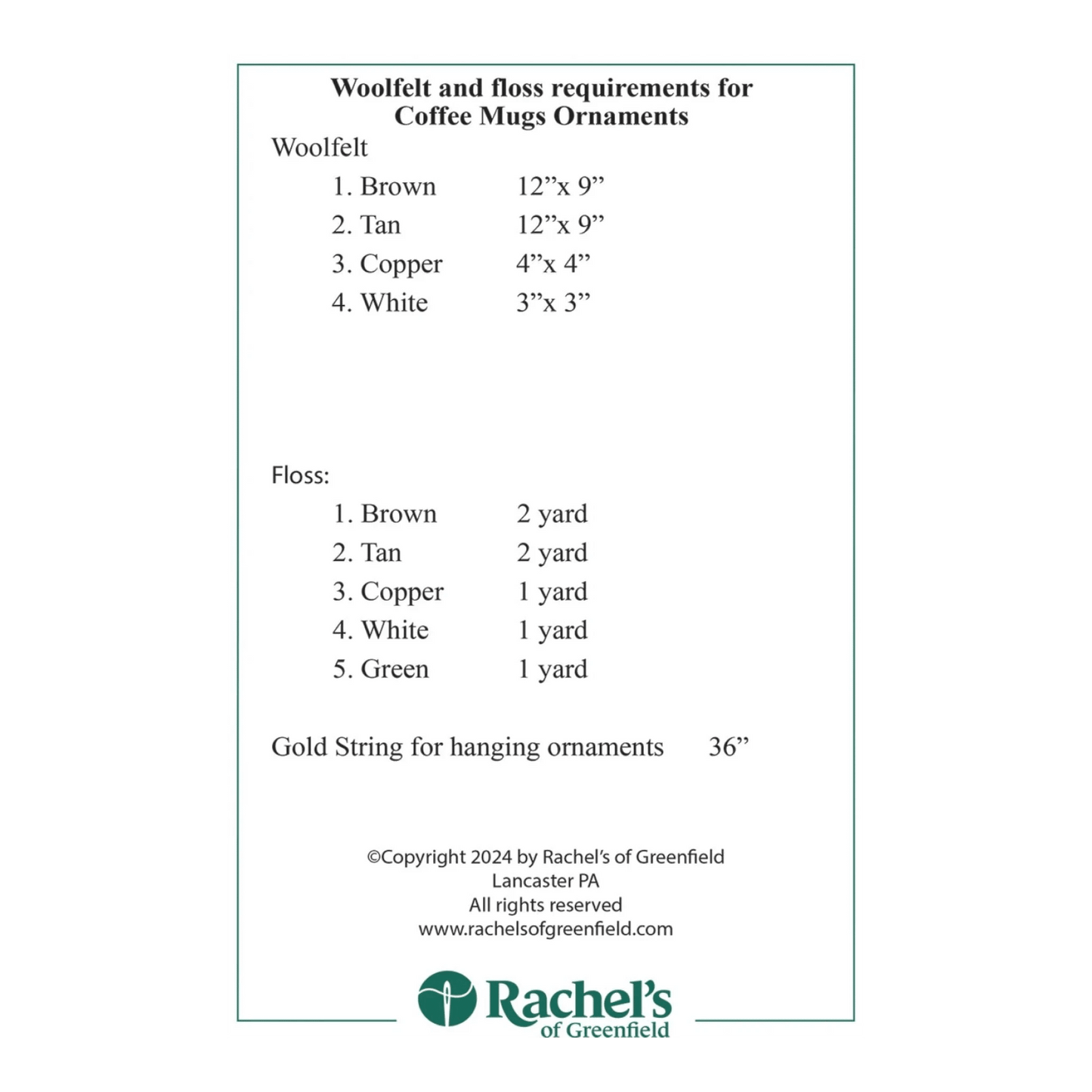 Woolfelt and floss requirements for Coffee Mugs Ornaments

Woolfelt

1. Brown 12”x 9”
2. Tan 12”x 9”
3. Copper 4”x 4”
4. White 3”x 3”

Floss:

1. Brown 2 yard
2. Tan 2 yard
3. Copper 1 yard
4. White 1 yard
5. Green 1 yard

Gold String for hanging ornaments 36”

©Copyright 2024 by Rachel’s of Greenfield
Lancaster PA
All rights reserved
www.rachelsofgreenfield.com

Rachel’s of Greenfield